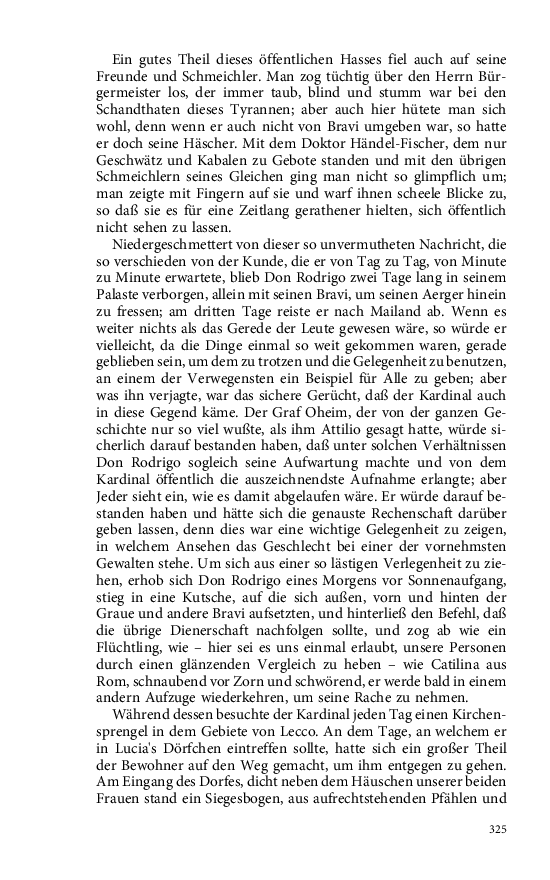 Ein gutes Theil dieses öffentlichen Hasses fiel auch auf seine Freunde und Schmeichler. Man zog tüchtig über den Herrn Bürgermeister los, der immer taub, blind und stumm war bei den Schandthaten dieses Tyrannen; aber auch hier hütete man sich wohl, denn wenn er auch nicht von Bravi umgeben war, so hatte er doch seine Häscher. Mit dem Doktor Händel-Fischer, dem nur Geschwätz und Kabalen zu Gebote standen und mit den übrigen Schmeichlern seines Gleichen ging man nicht so glimpflich um; man zeigte mit Fingern auf sie und warf ihnen scheele Blicke zu, so daß sie es für eine Zeitlang gerathener hielten, sich öffentlich nicht sehen zu lassen.

Niedergeschmettert von dieser so unvermutheten Nachricht, die so verschieden von der Kunde, die er von Tag zu Tag, von Minute zu Minute erwartete, blieb Don Rodrigo zwei Tage lang in seinem Palaste verborgen, allein mit seinen Bravi, um seinen Aerger hinein zu fressen; am dritten Tage reiste er nach Mailand ab. Wenn es weiter nichts als das Gerede der Leute gewesen wäre, so würde er vielleicht, da die Dinge einmal so weit gekommen waren, gerade geblieben sein, um dem zu trotzen und die Gelegenheit zu benutzen, an einem der Verwegensten ein Beispiel für Alle zu geben; aber was ihn verjagte, war das sichere Gerücht, daß der Kardinal auch in diese Gegend käme. Der Graf Oheim, der von der ganzen Geschichte nur so viel wußte, als ihm Attilio gesagt hatte, würde sicherlich darauf bestanden haben, daß unter solchen Verhältnissen Don Rodrigo sogleich seine Aufwartung machte und von dem Kardinal öffentlich die auszeichnendste Aufnahme erlangte; aber Jeder sieht ein, wie es damit abgelaufen wäre. Er würde darauf bestanden haben und hätte sich die genauste Rechenschaft darüber geben lassen, denn dies war eine wichtige Gelegenheit zu zeigen, in welchem Ansehen das Geschlecht bei einer der vornehmsten Gewalten stehe. Um sich aus einer so lästigen Verlegenheit zu ziehen, erhob sich Don Rodrigo eines Morgens vor Sonnenaufgang, stieg in eine Kutsche, auf die sich außen, vorn und hinten der Graue und andere Bravi aufsetzten, und hinterließ den Befehl, daß die übrige Dienerschaft nachfolgen sollte, und zog ab wie ein Flüchtling, wie – hier sei es uns einmal erlaubt, unsere Personen durch einen glänzenden Vergleich zu heben – wie Catilina aus Rom, schnaubend vor Zorn und schwörend, er werde bald in einem andern Aufzuge wiederkehren, um seine Rache zu nehmen.

Während dessen besuchte der Kardinal jeden Tag einen Kirchensprengel in dem Gebiete von Lecco. An dem Tage, an welchem er in Lucia's Dörfchen eintreffen sollte, hatte sich ein großer Theil der Bewohner auf den Weg gemacht, um ihm entgegen zu gehen. Am Eingang des Dorfes, dicht neben dem Häuschen unserer beiden Frauen stand ein Siegesbogen, aus aufrechtstehenden Pfählen und

325